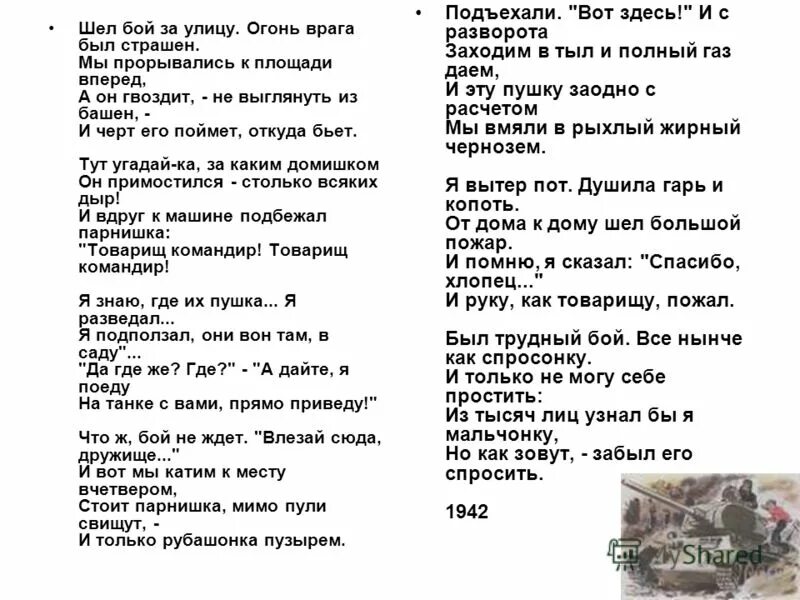 • Шел бой за улицу. Огонь врага был страшен.
Мы прорывались к площади вперед,
А он гвоздит, - не выглянуть из башен, -
И черт его поймет, откуда бьет.

Тут угадай-ка, за каким домишком
Он примостился - столько всяких дыр!
И вдруг к машине подбежал парнишка:
"Товарищ командир! Товарищ командир!

Я знаю, где их пушка... Я разведал...
Я подползал, они вон там, в саду"...
"Да где же? Где?" - "А дайте, я поеду
На танке с вами, прямо приведу!"

Что ж, бой не ждет. "Влезай сюда, дружище..."
И вот мы катим к месту вчетвером,
Стоит парнишка, мимо пули свищут, -
И только рубашонка пузырем.

• Подъехали. "Вот здесь!" И с разворота
Заходим в тыл и полный газ даем,
И эту пушку заодно с расчетом
Мы вмяли в рыхлый жирный чернозем.

Я вытер пот. Душила гарь и копоть.
От дома к дому шел большой пожар.
И помню, я сказал: "Спасибо, хлопец..."
И руку, как товарищу, пожал.

Был трудный бой. Все нынче как спросонку.
И только не могу себе простить:
Из тысяч лиц узнал бы я мальчонку,
Но как зовут, - забыл его спросить.

1942

MyShared